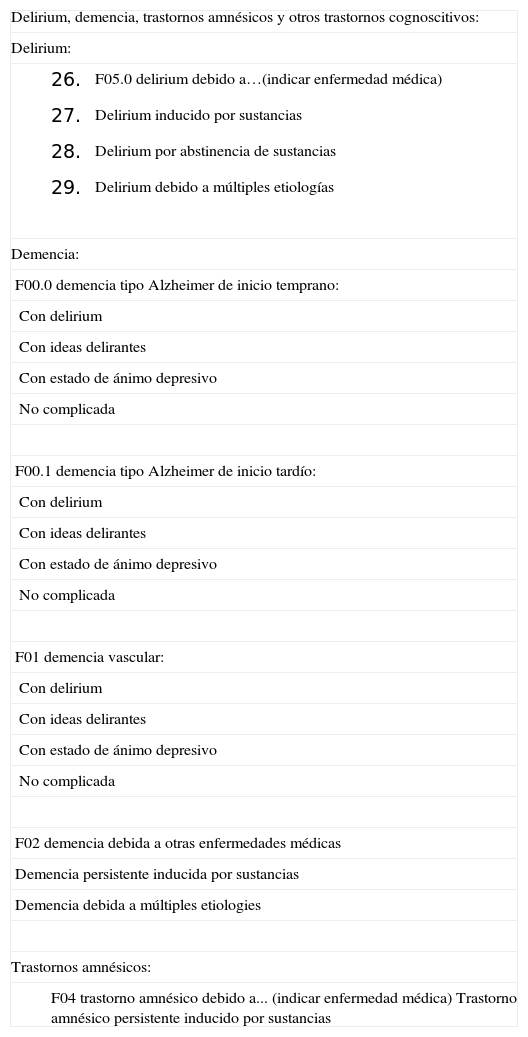 Delirium, demencia, trastornos amnésicos y otros trastornos cognoscitivos:

Delirium:

26. F05.0 delirium debido a…(indicar enfermedad médica)
27. Delirium inducido por sustancias
28. Delirium por abstinencia de sustancias
29. Delirium debido a múltiples etiologías

Demencia:

F00.0 demencia tipo Alzheimer de inicio temprano:

Con delirium

Con ideas delirantes

Con estado de ánimo depresivo

No complicada

F00.1 demencia tipo Alzheimer de inicio tardío:

Con delirium

Con ideas delirantes

Con estado de ánimo depresivo

No complicada

F01 demencia vascular:

Con delirium

Con ideas delirantes

Con estado de ánimo depresivo

No complicada

F02 demencia debida a otras enfermedades médicas

Demencia persistente inducida por sustancias

Demencia debida a múltiples etiologies

Trastornos amnésicos:

F04 trastorno amnésico debido a... (indicar enfermedad médica) Trastorno amnésico persistente inducido por sustancias